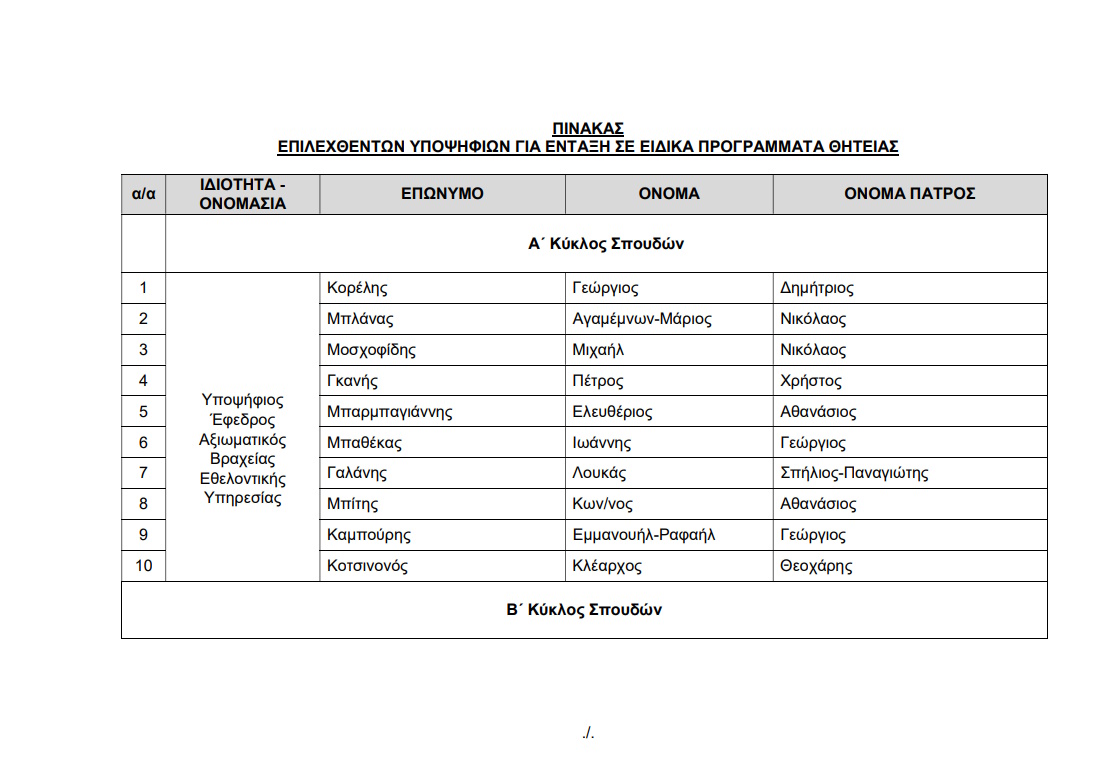 ΠΙΝΑΚΑΣ
ΕΠΙΛΕΧΘΕΝΤΩΝ ΥΠΟΨΗΦΙΩΝ ΓΙΑ ΕΝΤΑΞΗ ΣΕ ΕΙΔΙΚΑ ΠΡΟΓΡΑΜΜΑΤΑ ΘΗΤΕΙΑΣ

| α/α | ΙΔΙΟΤΗΤΑ - ΟΝΟΜΑΣΙΑ | ΕΠΩΝΥΜΟ | ΟΝΟΜΑ | ΟΝΟΜΑ ΠΑΤΡΟΣ |
|---|---|---|---|---|
| | Α΄ Κύκλος Σπουδών | | | |
| 1 | Υποψήφιος Έφεδρος Αξιωματικός Βραχείας Εθελοντικής Υπηρεσίας | Κορέλης | Γεώργιος | Δημήτριος |
| 2 | | Μπλάνας | Αγαμέμνων-Μάριος | Νικόλαος |
| 3 | | Μοσχοφίδης | Μιχαήλ | Νικόλαος |
| 4 | | Γκανής | Πέτρος | Χρήστος |
| 5 | | Μπαρμπαγιάννης | Ελευθέριος | Αθανάσιος |
| 6 | | Μπαθέκας | Ιωάννης | Γεώργιος |
| 7 | | Γαλάνης | Λουκάς | Σπήλιος-Παναγιώτης |
| 8 | | Μπίτης | Κων/νος | Αθανάσιος |
| 9 | | Καμπούρης | Εμμανουήλ-Ραφαήλ | Γεώργιος |
| 10 | | Κοτσινονός | Κλέαρχος | Θεοχάρης |
| Β΄ Κύκλος Σπουδών | | | | |

./.